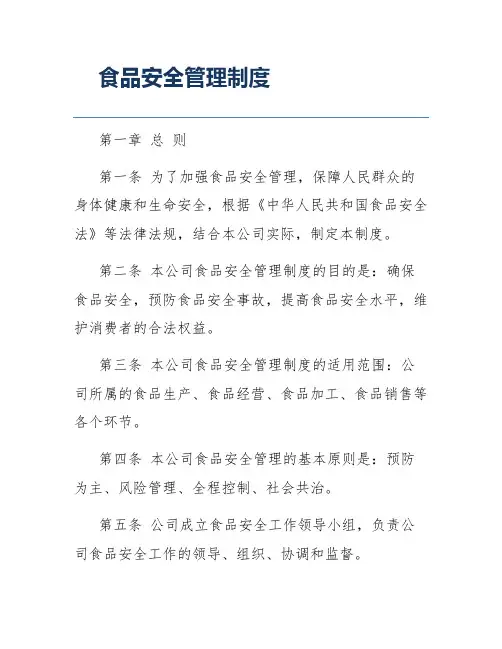 食品安全管理制度

第一章 总 则

第一条 为了加强食品安全管理，保障人民群众的身体健康和生命安全，根据《中华人民共和国食品安全法》等法律法规，结合本公司实际，制定本制度。

第二条 本公司食品安全管理制度的目的是：确保食品安全，预防食品安全事故，提高食品安全水平，维护消费者的合法权益。

第三条 本公司食品安全管理制度的适用范围：公司所属的食品生产、食品经营、食品加工、食品销售等各个环节。

第四条 本公司食品安全管理的基本原则是：预防为主、风险管理、全程控制、社会共治。

第五条 公司成立食品安全工作领导小组，负责公司食品安全工作的领导、组织、协调和监督。